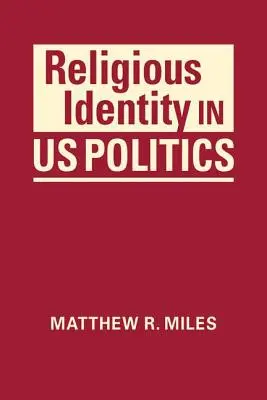 Religious Identity IN US POLITICS

MATTHEW R. MILES